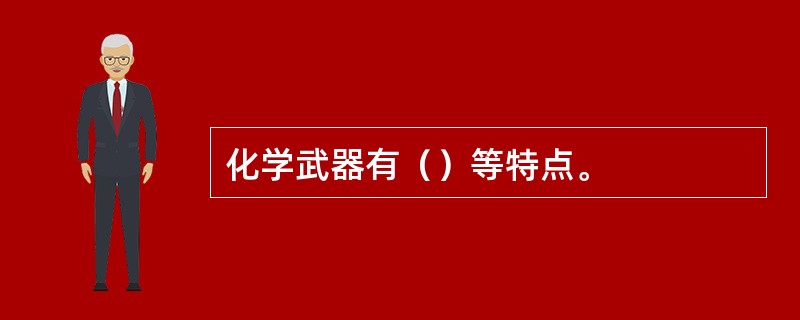 化学武器有（）等特点。